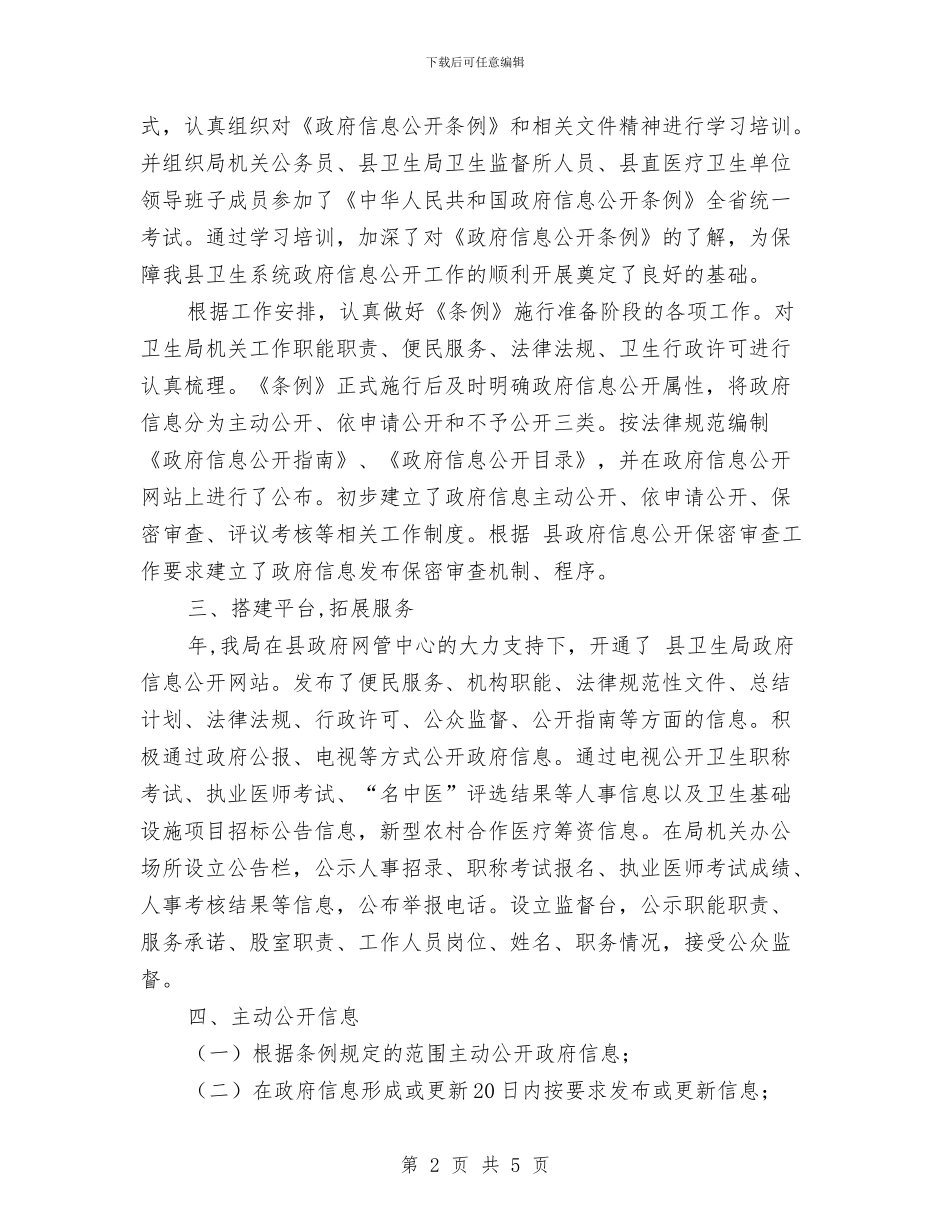 下载后可任意编辑

式，认真组织对《政府信息公开条例》和相关文件精神进行学习培训。并组织局机关公务员、县卫生局卫生监督所人员、县直医疗卫生单位领导班子成员参加了《中华人民共和国政府信息公开条例》全省统一考试。通过学习培训，加深了对《政府信息公开条例》的了解，为保障我县卫生系统政府信息公开工作的顺利开展奠定了良好的基础。

根据工作安排，认真做好《条例》施行准备阶段的各项工作。对卫生局机关工作职能职责、便民服务、法律法规、卫生行政许可进行认真梳理。《条例》正式施行后及时明确政府信息公开属性，将政府信息分为主动公开、依申请公开和不予公开三类。按法律规范编制《政府信息公开指南》、《政府信息公开目录》，并在政府信息公开网站上进行了公布。初步建立了政府信息主动公开、依申请公开、保密审查、评议考核等相关工作制度。根据 县政府信息公开保密审查工作要求建立了政府信息发布保密审查机制、程序。

三、搭建平台,拓展服务

年,我局在县政府网管中心的大力支持下，开通了 县卫生局政府信息公开网站。发布了便民服务、机构职能、法律规范性文件、总结计划、法律法规、行政许可、公众监督、公开指南等方面的信息。积极通过政府公报、电视等方式公开政府信息。通过电视公开卫生职称考试、执业医师考试、“名中医”评选结果等人事信息以及卫生基础设施项目招标公告信息，新型农村合作医疗筹资信息。在局机关办公场所设立公告栏，公示人事招录、职称考试报名、执业医师考试成绩、人事考核结果等信息，公布举报电话。设立监督台，公示职能职责、服务承诺、股室职责、工作人员岗位、姓名、职务情况，接受公众监督。

四、主动公开信息

（一）根据条例规定的范围主动公开政府信息；

（二）在政府信息形成或更新20日内按要求发布或更新信息；

第 2 页 共 5 页